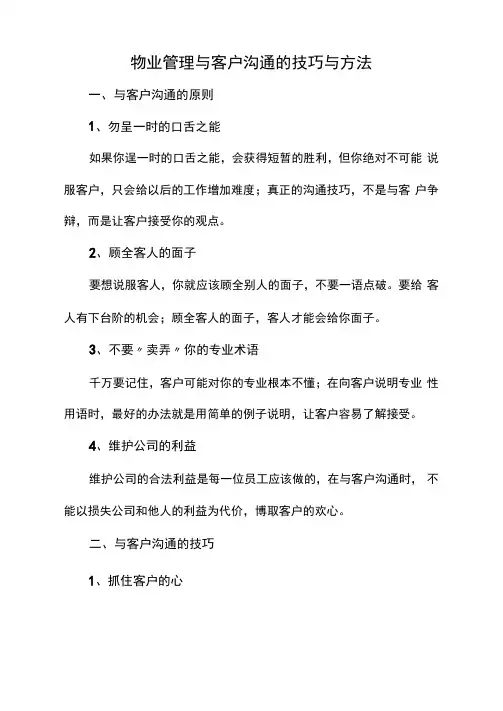 物业管理与客户沟通的技巧与方法

一、与客户沟通的原则

1、勿呈一时的口舌之能

如果你逞一时的口舌之能，会获得短暂的胜利，但你绝对不可能 说服客户，只会给以后的工作增加难度；真正的沟通技巧，不是与客 户争辩，而是让客户接受你的观点。

2、顾全客人的面子

要想说服客人，你就应该顾全别人的面子，不要一语点破。要给 客人有下台阶的机会；顾全客人的面子，客人才能会给你面子。

3、不要〃卖弄〃你的专业术语

千万要记住，客户可能对你的专业根本不懂；在向客户说明专业 性用语时，最好的办法就是用简单的例子说明，让客户容易了解接受。

4、维护公司的利益

维护公司的合法利益是每一位员工应该做的，在与客户沟通时， 不能以损失公司和他人的利益为代价，博取客户的欢心。

二、与客户沟通的技巧

1、抓住客户的心